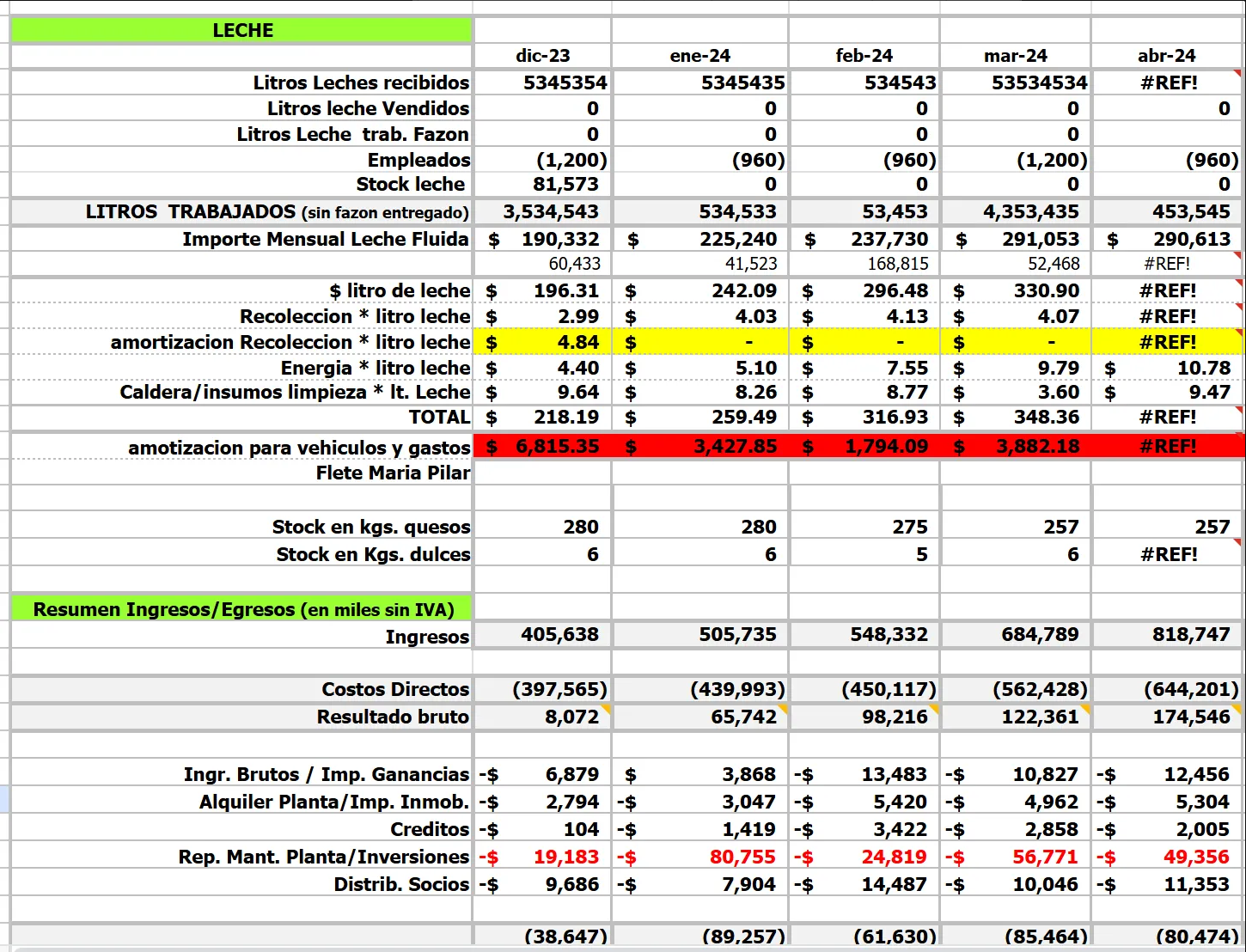 | LECHE | | | | | |
|---|---|---|---|---|---|
| | dic-23 | ene-24 | feb-24 | mar-24 | abr-24 |
| Litros Leches recibidos | 5345354 | 5345435 | 534543 | 53534534 | #REF! |
| Litros leche Vendidos | 0 | 0 | 0 | 0 | 0 |
| Litros Leche trab. Fazon | 0 | 0 | 0 | 0 | |
| Empleados | (1,200) | (960) | (960) | (1,200) | (960) |
| Stock leche | 81,573 | 0 | 0 | 0 | 0 |
| LITROS TRABAJADOS (sin fazon entregado) | 3,534,543 | 534,533 | 53,453 | 4,353,435 | 453,545 |
| Importe Mensual Leche Fluida | $ 190,332 | $ 225,240 | $ 237,730 | $ 291,053 | $ 290,613 |
| | 60,433 | 41,523 | 168,815 | 52,468 | #REF! |
| $ litro de leche | $ 196.31 | $ 242.09 | $ 296.48 | $ 330.90 | #REF! |
| Recoleccion * litro leche | $ 2.99 | $ 4.03 | $ 4.13 | $ 4.07 | #REF! |
| amortizacion Recoleccion * litro leche | $ 4.84 | $ - | $ - | $ - | #REF! |
| Energia * litro leche | $ 4.40 | $ 5.10 | $ 7.55 | $ 9.79 | $ 10.78 |
| Caldera/insumos limpieza * lt. Leche | $ 9.64 | $ 8.26 | $ 8.77 | $ 3.60 | $ 9.47 |
| TOTAL | $ 218.19 | $ 259.49 | $ 316.93 | $ 348.36 | #REF! |
| amotizacion para vehiculos y gastos | $ 6,815.35 | $ 3,427.85 | $ 1,794.09 | $ 3,882.18 | #REF! |
| Flete Maria Pilar | | | | | |
| | | | | | |
| Stock en kgs. quesos | 280 | 280 | 275 | 257 | 257 |
| Stock en Kgs. dulces | 6 | 6 | 5 | 6 | #REF! |
| | | | | | |
| Resumen Ingresos/Egresos (en miles sin IVA) | | | | | |
| Ingresos | 405,638 | 505,735 | 548,332 | 684,789 | 818,747 |
| | | | | | |
| Costos Directos | (397,565) | (439,993) | (450,117) | (562,428) | (644,201) |
| Resultado bruto | 8,072 | 65,742 | 98,216 | 122,361 | 174,546 |
| | | | | | |
| Ingr. Brutos / Imp. Ganancias | -$ 6,879 | $ 3,868 | -$ 13,483 | -$ 10,827 | -$ 12,456 |
| Alquiler Planta/Imp. Inmob. | -$ 2,794 | -$ 3,047 | -$ 5,420 | -$ 4,962 | -$ 5,304 |
| Creditos | -$ 104 | -$ 1,419 | -$ 3,422 | -$ 2,858 | -$ 2,005 |
| Rep. Mant. Planta/Inversiones | -$ 19,183 | -$ 80,755 | -$ 24,819 | -$ 56,771 | -$ 49,356 |
| Distrib. Socios | -$ 9,686 | -$ 7,904 | -$ 14,487 | -$ 10,046 | -$ 11,353 |
| | | | | | |
| | (38,647) | (89,257) | (61,630) | (85,464) | (80,474) |